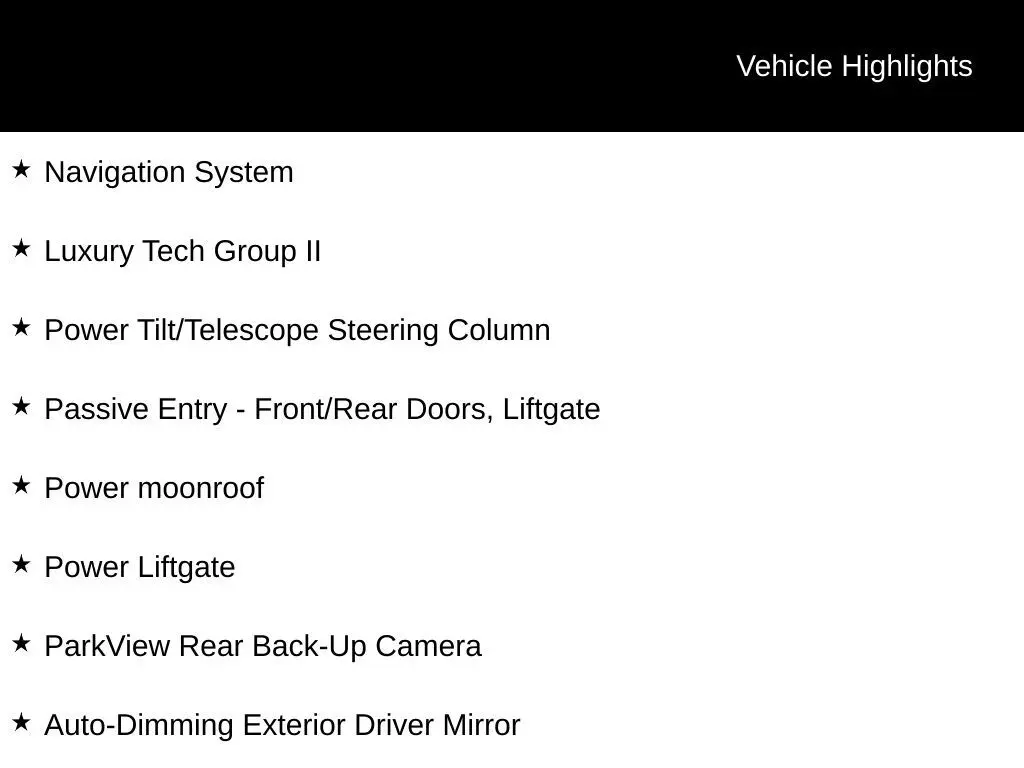 Vehicle Highlights

★ Navigation System

★ Luxury Tech Group II

★ Power Tilt/Telescope Steering Column

★ Passive Entry - Front/Rear Doors, Liftgate

★ Power moonroof

★ Power Liftgate

★ ParkView Rear Back-Up Camera

★ Auto-Dimming Exterior Driver Mirror